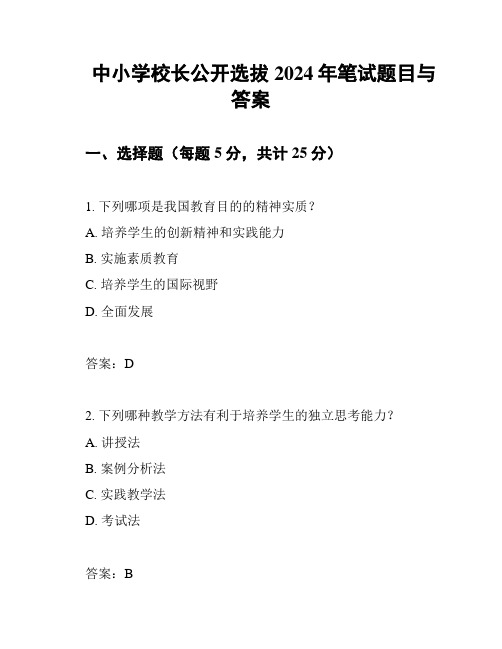 中小学校长公开选拔 2024 年笔试题目与答案

一、选择题（每题 5 分，共计 25 分）

1. 下列哪项是我国教育目的的精神实质？

A. 培养学生的创新精神和实践能力

B. 实施素质教育

C. 培养学生的国际视野

D. 全面发展

答案：D

2. 下列哪种教学方法有利于培养学生的独立思考能力？

A. 讲授法

B. 案例分析法

C. 实践教学法

D. 考试法

答案：B